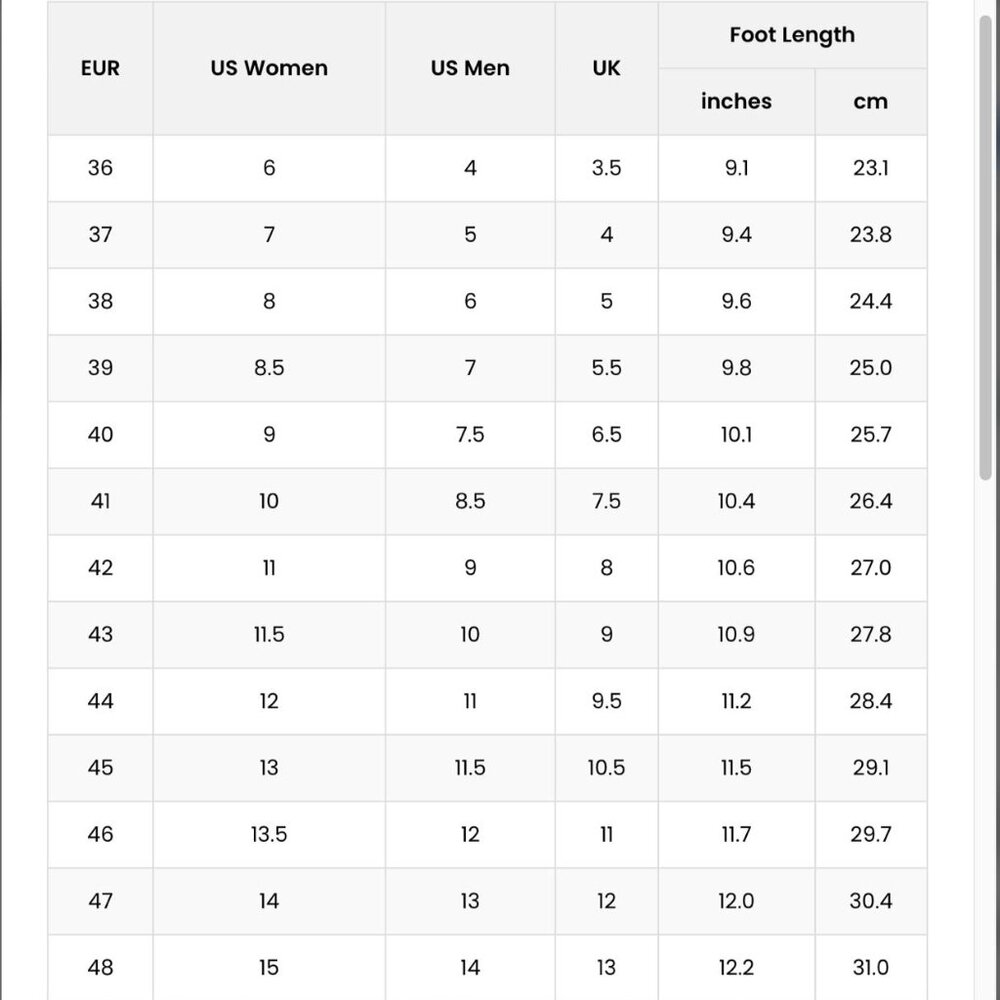 | EUR | US Women | US Men | UK | Foot Length inches | Foot Length cm |
|---|---|---|---|---|---|
| 36 | 6 | 4 | 3.5 | 9.1 | 23.1 |
| 37 | 7 | 5 | 4 | 9.4 | 23.8 |
| 38 | 8 | 6 | 5 | 9.6 | 24.4 |
| 39 | 8.5 | 7 | 5.5 | 9.8 | 25.0 |
| 40 | 9 | 7.5 | 6.5 | 10.1 | 25.7 |
| 41 | 10 | 8.5 | 7.5 | 10.4 | 26.4 |
| 42 | 11 | 9 | 8 | 10.6 | 27.0 |
| 43 | 11.5 | 10 | 9 | 10.9 | 27.8 |
| 44 | 12 | 11 | 9.5 | 11.2 | 28.4 |
| 45 | 13 | 11.5 | 10.5 | 11.5 | 29.1 |
| 46 | 13.5 | 12 | 11 | 11.7 | 29.7 |
| 47 | 14 | 13 | 12 | 12.0 | 30.4 |
| 48 | 15 | 14 | 13 | 12.2 | 31.0 |